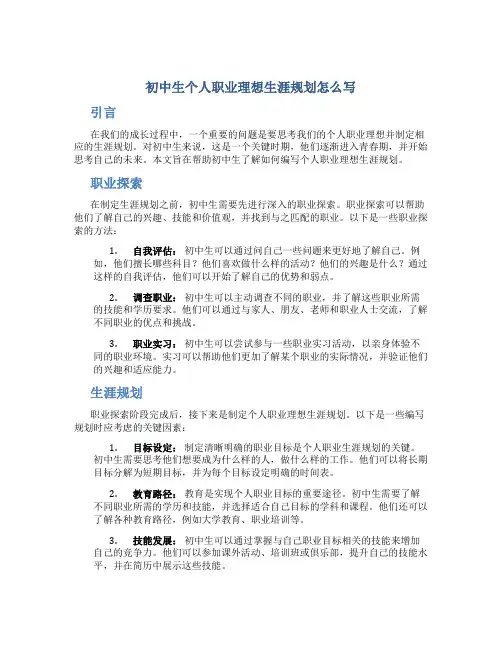 初中生个人职业理想生涯规划怎么写

引言

在我们的成长过程中，一个重要的问题是要思考我们的个人职业理想并制定相应的生涯规划。对初中生来说，这是一个关键时期，他们逐渐进入青春期，并开始思考自己的未来。本文旨在帮助初中生了解如何编写个人职业理想生涯规划。

职业探索

在制定生涯规划之前，初中生需要先进行深入的职业探索。职业探索可以帮助他们了解自己的兴趣、技能和价值观，并找到与之匹配的职业。以下是一些职业探索的方法：

1. 自我评估：初中生可以通过问自己一些问题来更好地了解自己。例如，他们擅长哪些科目？他们喜欢做什么样的活动？他们的兴趣是什么？通过这样的自我评估，他们可以开始了解自己的优势和弱点。

2. 调查职业：初中生可以主动调查不同的职业，并了解这些职业所需的技能和学历要求。他们可以通过与家人、朋友、老师和职业人士交流，了解不同职业的优点和挑战。

3. 职业实习：初中生可以尝试参与一些职业实习活动，以亲身体验不同的职业环境。实习可以帮助他们更加了解某个职业的实际情况，并验证他们的兴趣和适应能力。

生涯规划

职业探索阶段完成后，接下来是制定个人职业理想生涯规划。以下是一些编写规划时应考虑的关键因素：

1. 目标设定：制定清晰明确的职业目标是个人职业生涯规划的关键。初中生需要思考他们想要成为什么样的人，做什么样的工作。他们可以将长期目标分解为短期目标，并为每个目标设定明确的时间表。

2. 教育路径：教育是实现个人职业目标的重要途径。初中生需要了解不同职业所需的学历和技能，并选择适合自己目标的学科和课程。他们还可以了解各种教育路径，例如大学教育、职业培训等。

3. 技能发展：初中生可以通过掌握与自己职业目标相关的技能来增加自己的竞争力。他们可以参加课外活动、培训班或俱乐部，提升自己的技能水平，并在简历中展示这些技能。